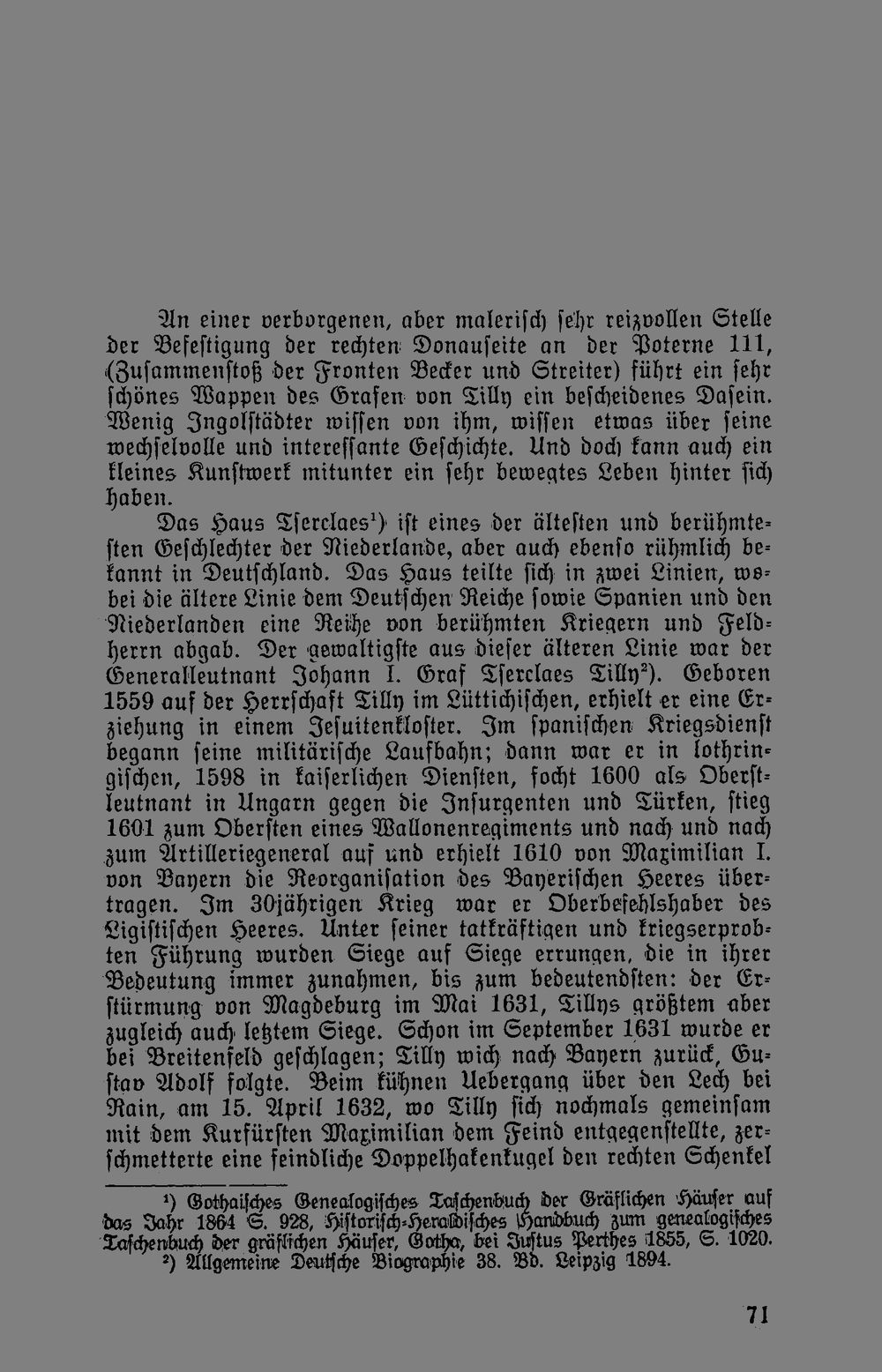 An einer verborgenen, aber malerisch sehr reizvollen Stelle der Befestigung der rechten Donauseite an der Poterne 111, (Zusammenstoß der Fronten Becker und Streiter) führt ein sehr schönes Wappen des Grafen von Tilly ein bescheidenes Dasein. Wenig Ingolstädter wissen von ihm, wissen etwas über seine wechselvolle und interessante Geschichte. Und doch kann auch ein kleines Kunstwerk mitunter ein sehr bewegtes Leben hinter sich haben.

Das Haus Tserclaes¹) ist eines der ältesten und berühmtesten Geschlechter der Niederlande, aber auch ebenso rühmlich bekannt in Deutschland. Das Haus teilte sich in zwei Linien, wobei die ältere Linie dem Deutschen Reiche sowie Spanien und den Niederlanden eine Reihe von berühmten Kriegern und Feldherrn abgab. Der gewaltigste aus dieser älteren Linie war der Generalleutnant Johann I. Graf Tserclaes Tilly²). Geboren 1559 auf der Herrschaft Tilly im Lüttichischen, erhielt er eine Erziehung in einem Jesuitenkloster. Im spanischen Kriegsdienst begann seine militärische Laufbahn; dann war er in lothringischen, 1598 in kaiserlichen Diensten, focht 1600 als Oberstleutnant in Ungarn gegen die Insurgenten und Türken, stieg 1601 zum Obersten eines Wallonenregiments und nach und nach zum Artilleriegeneral auf und erhielt 1610 von Maximilian I. von Bayern die Reorganisation des Bayerischen Heeres übertragen. Im 30jährigen Krieg war er Oberbefehlshaber des Ligistischen Heeres. Unter seiner tatkräftigen und kriegserprobten Führung wurden Siege auf Siege errungen, die in ihrer Bedeutung immer zunahmen, bis zum bedeutendsten: der Erstürmung von Magdeburg im Mai 1631, Tillys größtem aber zugleich auch letztem Siege. Schon im September 1631 wurde er bei Breitenfeld geschlagen; Tilly wich nach Bayern zurück, Gustav Adolf folgte. Beim kühnen Uebergang über den Lech bei Rain, am 15. April 1632, wo Tilly sich nochmals gemeinsam mit dem Kurfürsten Maximilian dem Feind entgegenstellte, zerschmetterte eine feindliche Doppelhakenkugel den rechten Schenkel

¹) Gothaisches Genealogisches Taschenbuch der Gräflichen Häuser auf das Jahr 1864 S. 928, Historisch-Heraldisches Handbuch zum genealogisches Taschenbuch der gräflichen Häuser, Gotha, bei Justus Perthes 1855, S. 1020.
²) Allgemeine Deutsche Biographie 38. Bd. Leipzig 1894.

71